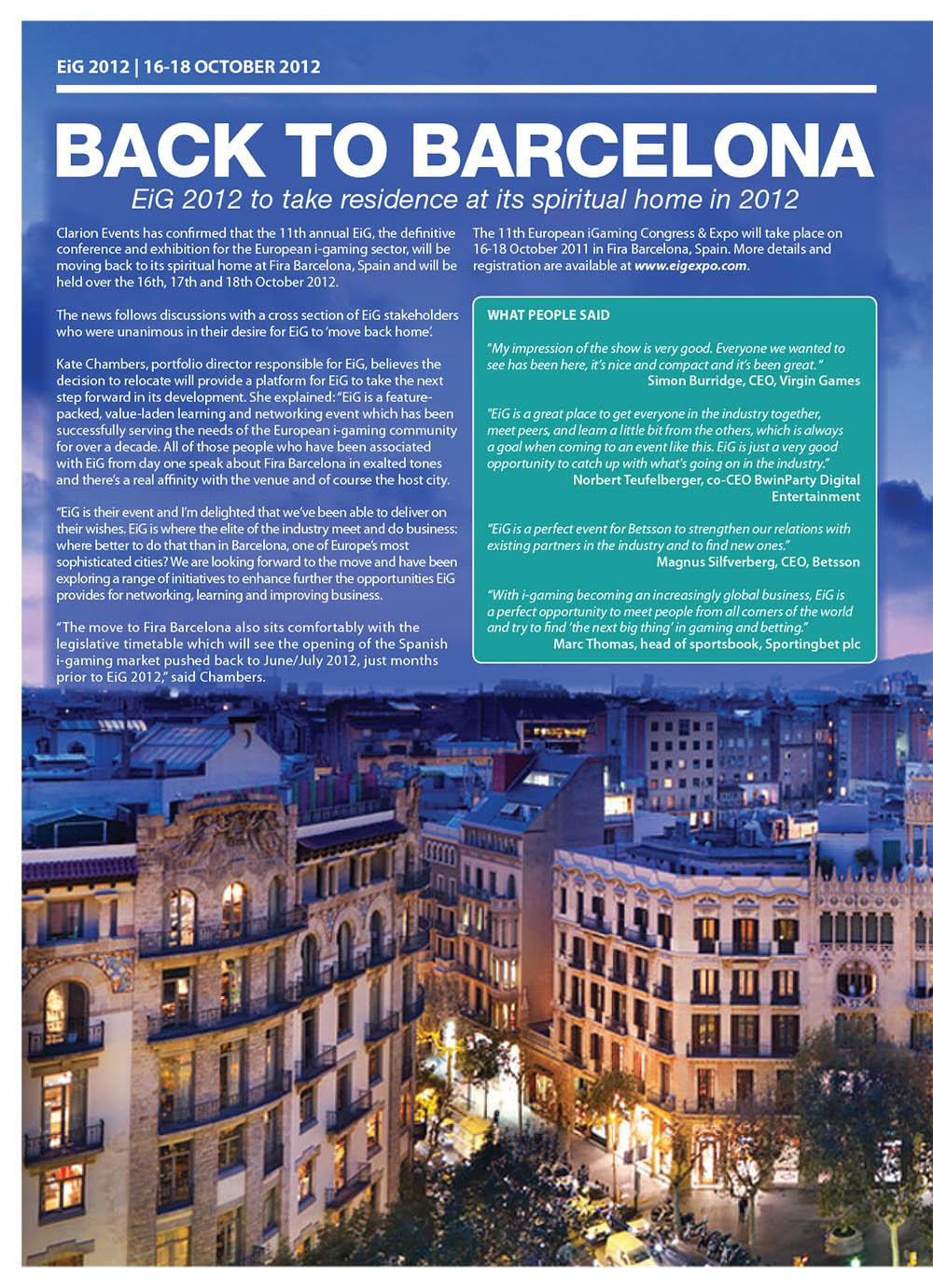 EiG 2012 | 16-18 OCTOBER 2012

BACK TO BARCELONA

EiG 2012 to take residence at its spiritual home in 2012

Clarion Events has confirmed that the 11th annual EiG, the definitive conference and exhibition for the European i-gaming sector, will be moving back to its spiritual home at Fira Barcelona, Spain and will be held over the 16th, 17th and 18th October 2012.

The news follows discussions with a cross section of EiG stakeholders who were unanimous in their desire for EiG to 'move back home'.

Kate Chambers, portfolio director responsible for EiG, believes the decision to relocate will provide a platform for EiG to take the next step forward in its development. She explained: "EiG is a feature-packed, value-laden learning and networking event which has been successfully serving the needs of the European i-gaming community for over a decade. All of those people who have been associated with EiG from day one speak about Fira Barcelona in exalted tones and there's a real affinity with the venue and of course the host city.

"EiG is their event and I'm delighted that we've been able to deliver on their wishes. EiG is where the elite of the industry meet and do business: where better to do that than in Barcelona, one of Europe's most sophisticated cities? We are looking forward to the move and have been exploring a range of initiatives to enhance further the opportunities EiG provides for networking, learning and improving business.

"The move to Fira Barcelona also sits comfortably with the legislative timetable which will see the opening of the Spanish i-gaming market pushed back to June/July 2012, just months prior to EiG 2012," said Chambers.

The 11th European iGaming Congress & Expo will take place on 16-18 October 2011 in Fira Barcelona, Spain. More details and registration are available at www.eigexpo.com.

WHAT PEOPLE SAID

"My impression of the show is very good. Everyone we wanted to see has been here, it's nice and compact and it's been great."
Simon Burridge, CEO, Virgin Games

"EiG is a great place to get everyone in the industry together, meet peers, and learn a little bit from the others, which is always a goal when coming to an event like this. EiG is just a very good opportunity to catch up with what's going on in the industry."
Norbert Teufelberger, co-CEO BwinParty Digital Entertainment

"EiG is a perfect event for Betsson to strengthen our relations with existing partners in the industry and to find new ones."
Magnus Silfverberg, CEO, Betsson

"With i-gaming becoming an increasingly global business, EiG is a perfect opportunity to meet people from all corners of the world and try to find 'the next big thing' in gaming and betting."
Marc Thomas, head of sportsbook, Sportingbet plc